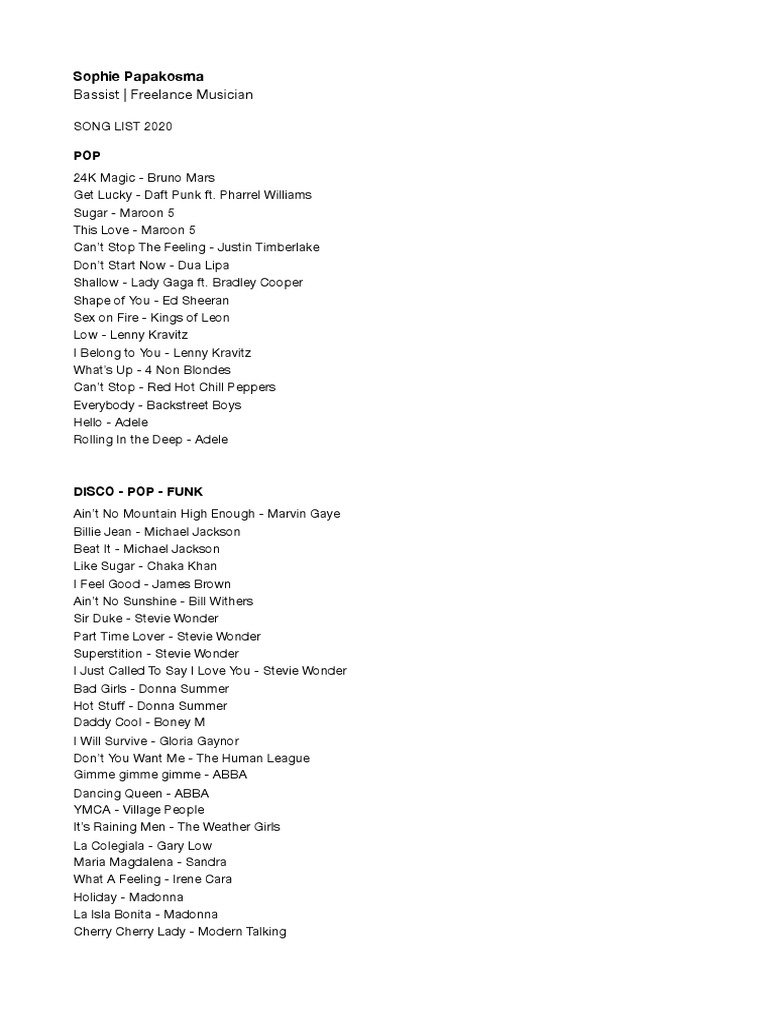 Sophie Papakosma
Bassist | Freelance Musician

SONG LIST 2020

POP

24K Magic - Bruno Mars
Get Lucky - Daft Punk ft. Pharrel Williams
Sugar - Maroon 5
This Love - Maroon 5
Can't Stop The Feeling - Justin Timberlake
Don't Start Now - Dua Lipa
Shallow - Lady Gaga ft. Bradley Cooper
Shape of You - Ed Sheeran
Sex on Fire - Kings of Leon
Low - Lenny Kravitz
I Belong to You - Lenny Kravitz
What's Up - 4 Non Blondes
Can't Stop - Red Hot Chill Peppers
Everybody - Backstreet Boys
Hello - Adele
Rolling In the Deep - Adele

DISCO - POP - FUNK

Ain't No Mountain High Enough - Marvin Gaye
Billie Jean - Michael Jackson
Beat It - Michael Jackson
Like Sugar - Chaka Khan
I Feel Good - James Brown
Ain't No Sunshine - Bill Withers
Sir Duke - Stevie Wonder
Part Time Lover - Stevie Wonder
Superstition - Stevie Wonder
I Just Called To Say I Love You - Stevie Wonder
Bad Girls - Donna Summer
Hot Stuff - Donna Summer
Daddy Cool - Boney M
I Will Survive - Gloria Gaynor
Don't You Want Me - The Human League
Gimme gimme gimme - ABBA
Dancing Queen - ABBA
YMCA - Village People
It's Raining Men - The Weather Girls
La Colegiala - Gary Low
Maria Magdalena - Sandra
What A Feeling - Irene Cara
Holiday - Madonna
La Isla Bonita - Madonna
Cherry Cherry Lady - Modern Talking